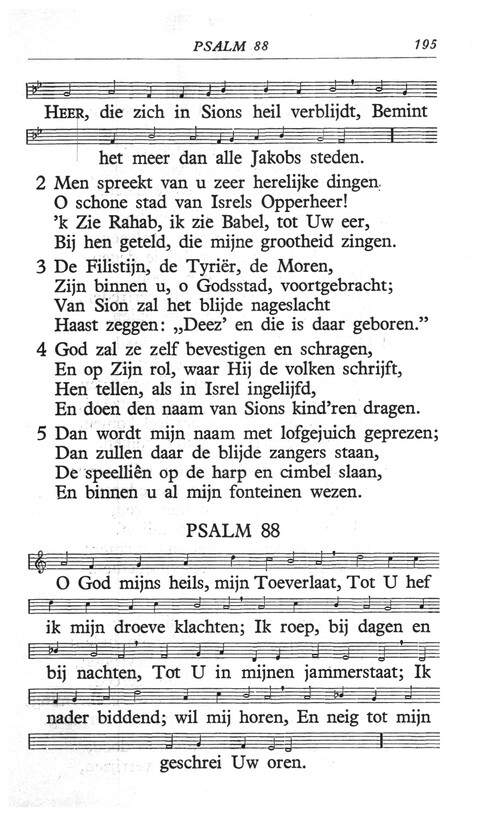 PSALM 88 195

HEER, die zich in Sions heil verblijdt, Bemint het meer dan alle Jakobs steden.

2 Men spreekt van u zeer herelijke dingen.
O schone stad van Isrels Opperheer!
'k Zie Rahab, ik zie Babel, tot Uw eer,
Bij hen geteld, die mijne grootheid zingen.

3 De Filistijn, de Tyriër, de Moren,
Zijn binnen u, o Godsstad, voortgebracht;
Van Sion zal het blijde nageslacht
Haast zeggen: „Deez' en die is daar geboren."

4 God zal ze zelf bevestigen en schragen,
En op Zijn rol, waar Hij de volken schrijft,
Hen tellen, als in Isrel ingelijfd,
En doen den naam van Sions kind'ren dragen.

5 Dan wordt mijn naam met lofgejuich geprezen;
Dan zullen daar de blijde zangers staan,
De speelliên op de harp en cimbel slaan,
En binnen u al mijn fonteinen wezen.

PSALM 88

O God mijns heils, mijn Toeverlaat, Tot U hef ik mijn droeve klachten; Ik roep, bij dagen en bij nachten, Tot U in mijnen jammerstaat; Ik nader biddend; wil mij horen, En neig tot mijn geschrei Uw oren.